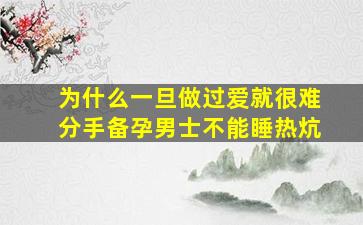 为什么一旦做过爱就很难分手备孕男士不能睡热炕